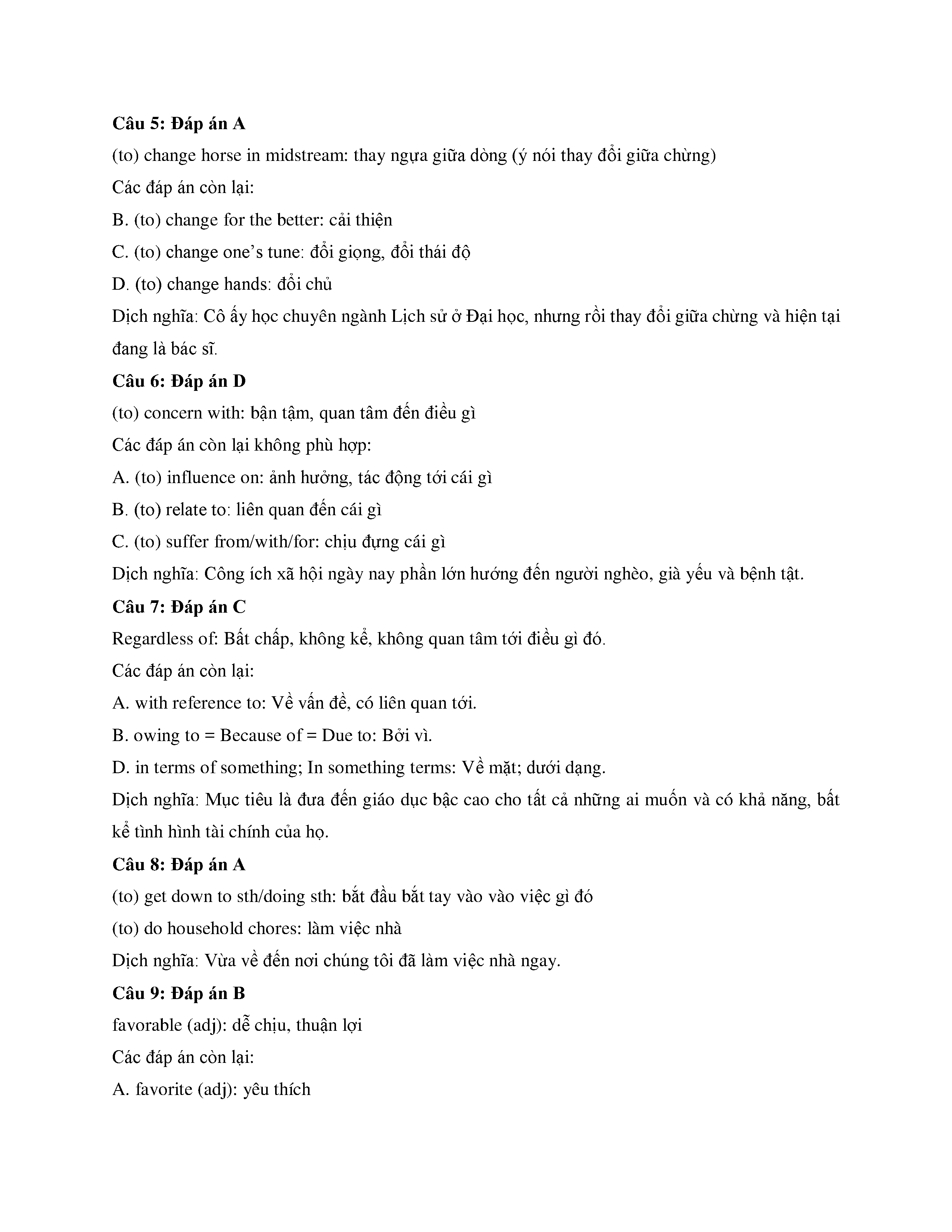 **Câu 5: Đáp án A**

(to) change horse in midstream: thay ngựa giữa dòng (ý nói thay đổi giữa chừng)

Các đáp án còn lại:

B. (to) change for the better: cải thiện

C. (to) change one's tune: đổi giọng, đổi thái độ

D. (to) change hands: đổi chủ

Dịch nghĩa: Cô ấy học chuyên ngành Lịch sử ở Đại học, nhưng rồi thay đổi giữa chừng và hiện tại đang là bác sĩ.

**Câu 6: Đáp án D**

(to) concern with: bận tậm, quan tâm đến điều gì

Các đáp án còn lại không phù hợp:

A. (to) influence on: ảnh hưởng, tác động tới cái gì

B. (to) relate to: liên quan đến cái gì

C. (to) suffer from/with/for: chịu đựng cái gì

Dịch nghĩa: Công ích xã hội ngày nay phần lớn hướng đến người nghèo, già yếu và bệnh tật.

**Câu 7: Đáp án C**

Regardless of: Bất chấp, không kể, không quan tâm tới điều gì đó.

Các đáp án còn lại:

A. with reference to: Về vấn đề, có liên quan tới.

B. owing to = Because of = Due to: Bởi vì.

D. in terms of something; In something terms: Về mặt; dưới dạng.

Dịch nghĩa: Mục tiêu là đưa đến giáo dục bậc cao cho tất cả những ai muốn và có khả năng, bất kể tình hình tài chính của họ.

**Câu 8: Đáp án A**

(to) get down to sth/doing sth: bắt đầu bắt tay vào vào việc gì đó

(to) do household chores: làm việc nhà

Dịch nghĩa: Vừa về đến nơi chúng tôi đã làm việc nhà ngay.

**Câu 9: Đáp án B**

favorable (adj): dễ chịu, thuận lợi

Các đáp án còn lại:

A. favorite (adj): yêu thích